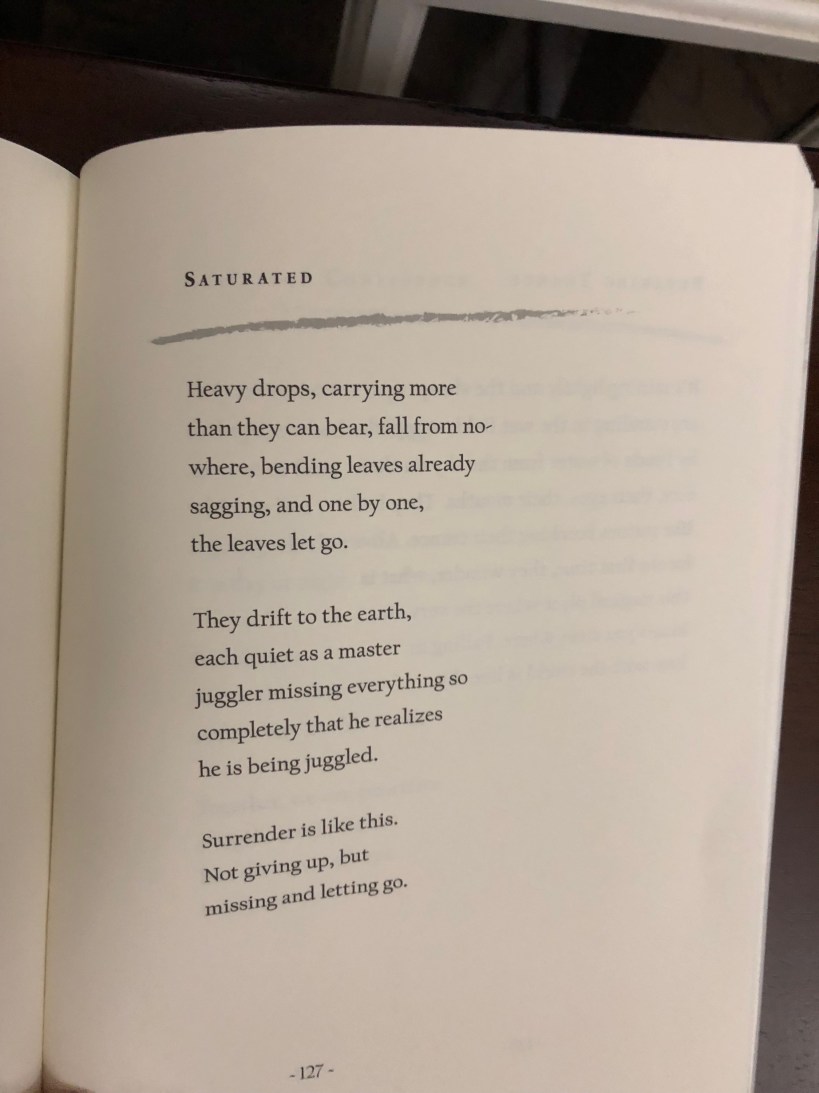 SATURATED

Heavy drops, carrying more
than they can bear, fall from no-
where, bending leaves already
sagging, and one by one,
the leaves let go.

They drift to the earth,
each quiet as a master
juggler missing everything so
completely that he realizes
he is being juggled.

Surrender is like this.
Not giving up, but
missing and letting go.

- 127 -